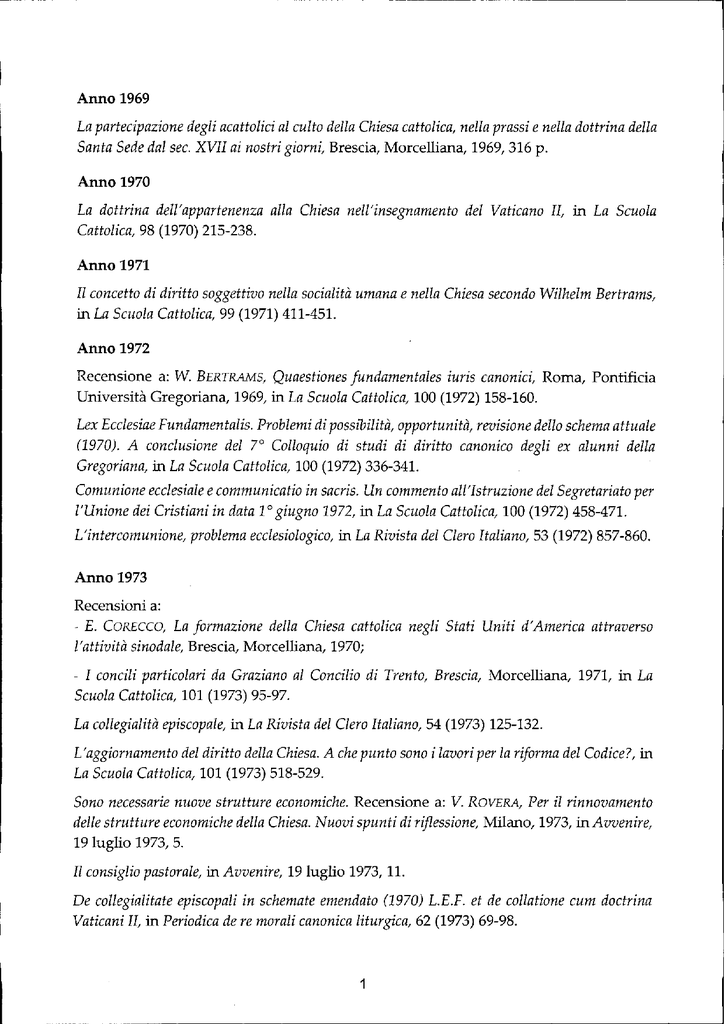 Anno 1969

La partecipazione degli acattolici al culto della Chiesa cattolica, nella prassi e nella dottrina della Santa Sede dal sec. XVII ai nostri giorni, Brescia, Morcelliana, 1969, 316 p.

Anno 1970

La dottrina dell'appartenenza alla Chiesa nell'insegnamento del Vaticano II, in La Scuola Cattolica, 98 (1970) 215-238.

Anno 1971

Il concetto di diritto soggettivo nella socialità umana e nella Chiesa secondo Wilhelm Bertrams, in La Scuola Cattolica, 99 (1971) 411-451.

Anno 1972

Recensione a: W. BERTRAMS, Quaestiones fundamentales iuris canonici, Roma, Pontificia Università Gregoriana, 1969, in La Scuola Cattolica, 100 (1972) 158-160.

Lex Ecclesiae Fundamentalis. Problemi di possibilità, opportunità, revisione dello schema attuale (1970). A conclusione del 7° Colloquio di studi di diritto canonico degli ex alunni della Gregoriana, in La Scuola Cattolica, 100 (1972) 336-341.

Comunione ecclesiale e communicatio in sacris. Un commento all'Istruzione del Segretariato per l'Unione dei Cristiani in data 1° giugno 1972, in La Scuola Cattolica, 100 (1972) 458-471.

L'intercomunione, problema ecclesiologico, in La Rivista del Clero Italiano, 53 (1972) 857-860.

Anno 1973

Recensioni a:
- E. CORECCO, La formazione della Chiesa cattolica negli Stati Uniti d'America attraverso l'attività sinodale, Brescia, Morcelliana, 1970;

- I concili particolari da Graziano al Concilio di Trento, Brescia, Morcelliana, 1971, in La Scuola Cattolica, 101 (1973) 95-97.

La collegialità episcopale, in La Rivista del Clero Italiano, 54 (1973) 125-132.

L'aggiornamento del diritto della Chiesa. A che punto sono i lavori per la riforma del Codice?, in La Scuola Cattolica, 101 (1973) 518-529.

Sono necessarie nuove strutture economiche. Recensione a: V. ROVERA, Per il rinnovamento delle strutture economiche della Chiesa. Nuovi spunti di riflessione, Milano, 1973, in Avvenire, 19 luglio 1973, 5.

Il consiglio pastorale, in Avvenire, 19 luglio 1973, 11.

De collegialitate episcopali in schemate emendato (1970) L.E.F. et de collatione cum doctrina Vaticani II, in Periodica de re morali canonica liturgica, 62 (1973) 69-98.

1